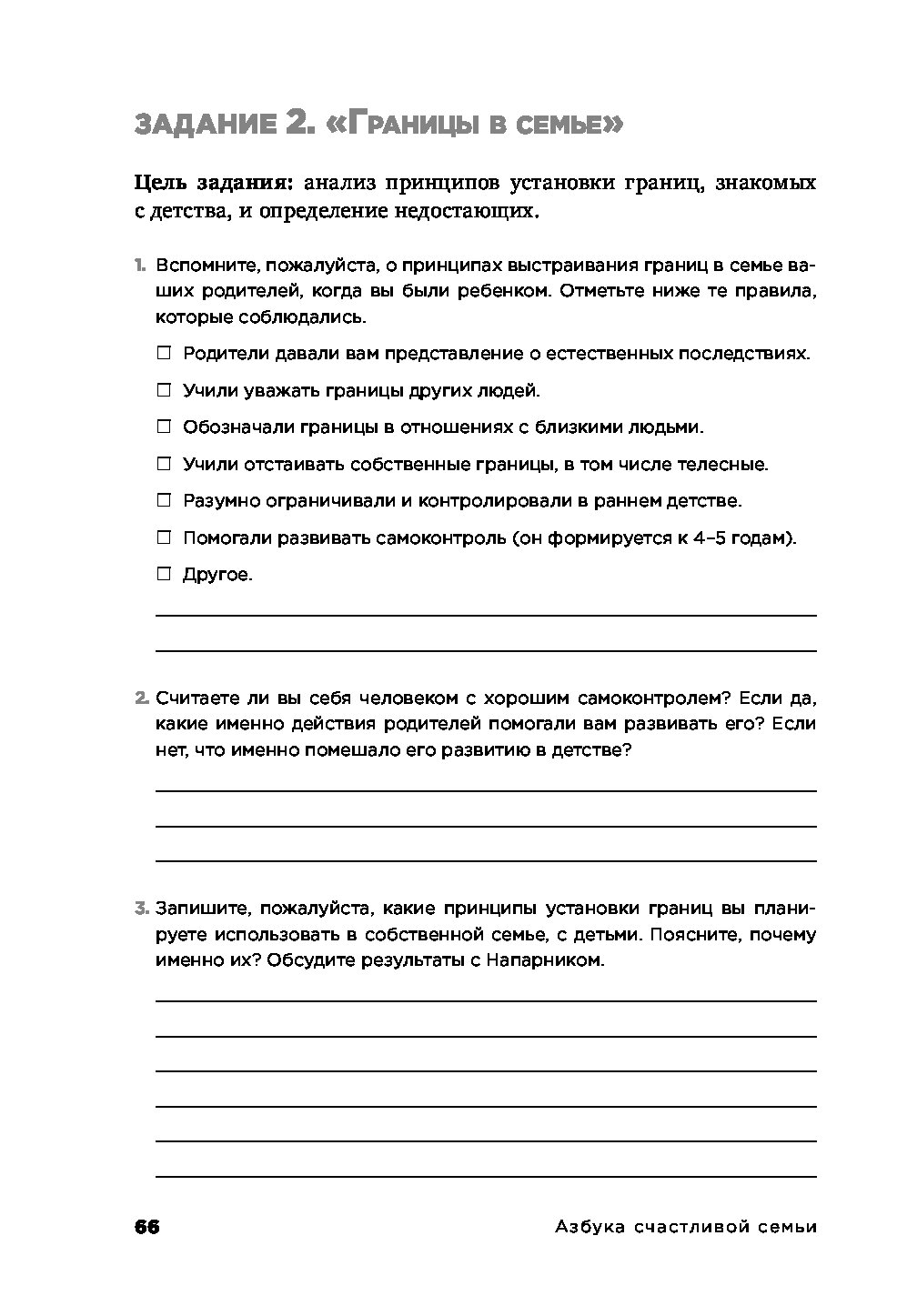 ЗАДАНИЕ 2. «Границы в семье»

Цель задания: анализ принципов установки границ, знакомых с детства, и определение недостающих.

1. Вспомните, пожалуйста, о принципах выстраивания границ в семье ваших родителей, когда вы были ребенком. Отметьте ниже те правила, которые соблюдались.

☐ Родители давали вам представление о естественных последствиях.

☐ Учили уважать границы других людей.

☐ Обозначали границы в отношениях с близкими людьми.

☐ Учили отстаивать собственные границы, в том числе телесные.

☐ Разумно ограничивали и контролировали в раннем детстве.

☐ Помогали развивать самоконтроль (он формируется к 4–5 годам).

☐ Другое.

2. Считаете ли вы себя человеком с хорошим самоконтролем? Если да, какие именно действия родителей помогали вам развивать его? Если нет, что именно помешало его развитию в детстве?

3. Запишите, пожалуйста, какие принципы установки границ вы планируете использовать в собственной семье, с детьми. Поясните, почему именно их? Обсудите результаты с Напарником.

66

Азбука счастливой семьи